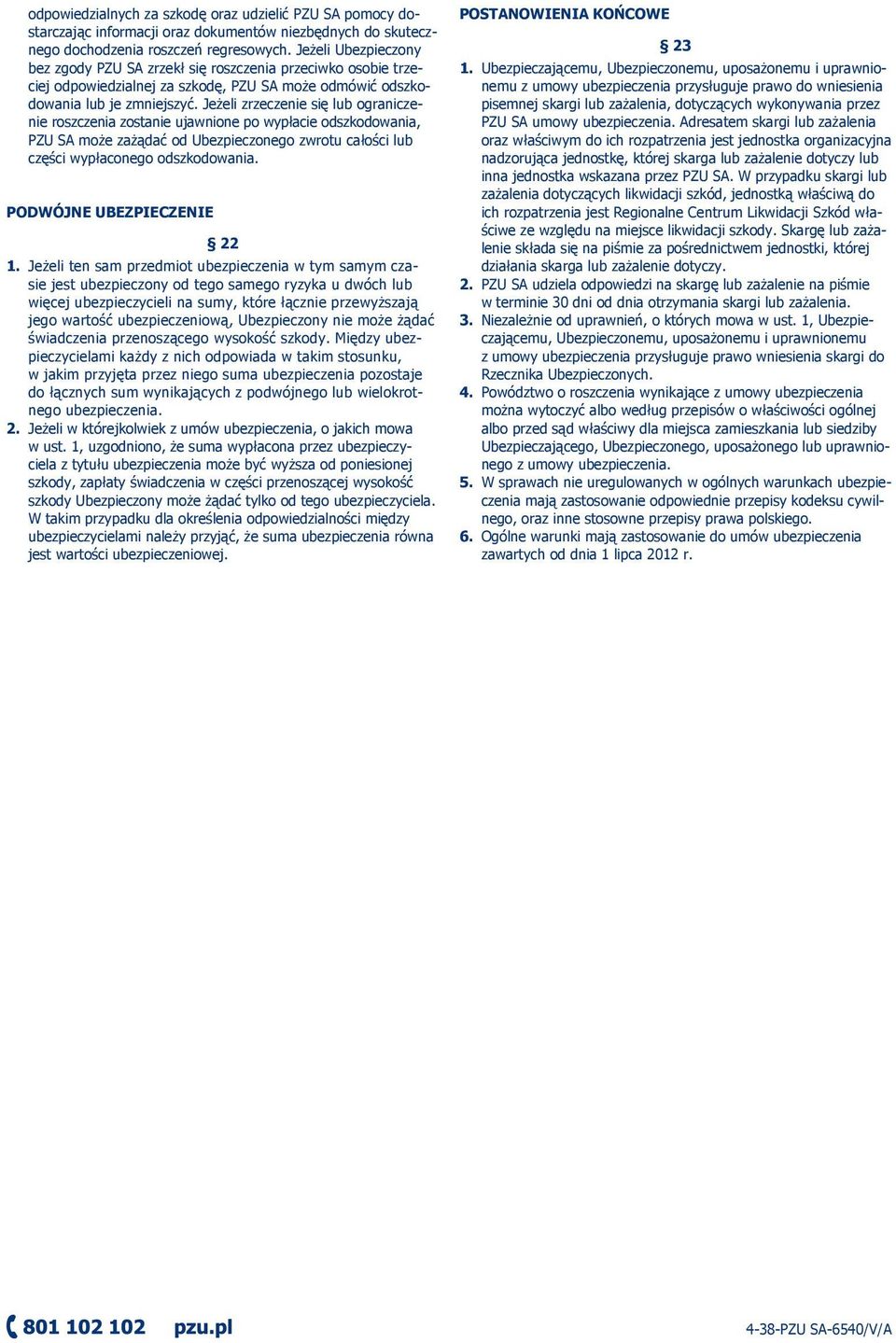 odpowiedzialnych za szkodę oraz udzielić PZU SA pomocy dostarczając informacji oraz dokumentów niezbędnych do skutecznego dochodzenia roszczeń regresowych. Jeżeli Ubezpieczony bez zgody PZU SA zrzekł się roszczenia przeciwko osobie trzeciej odpowiedzialnej za szkodę, PZU SA może odmówić odszkodowania lub je zmniejszyć. Jeżeli zrzeczenie się lub ograniczenie roszczenia zostanie ujawnione po wypłacie odszkodowania, PZU SA może zażądać od Ubezpieczonego zwrotu całości lub części wypłaconego odszkodowania.

PODWÓJNE UBEZPIECZENIE

§ 22

1. Jeżeli ten sam przedmiot ubezpieczenia w tym samym czasie jest ubezpieczony od tego samego ryzyka u dwóch lub więcej ubezpieczycieli na sumy, które łącznie przewyższają jego wartość ubezpieczeniową, Ubezpieczony nie może żądać świadczenia przenoszącego wysokość szkody. Między ubezpieczycielami każdy z nich odpowiada w takim stosunku, w jakim przyjęta przez niego suma ubezpieczenia pozostaje do łącznych sum wynikających z podwójnego lub wielokrotnego ubezpieczenia.
2. Jeżeli w którejkolwiek z umów ubezpieczenia, o jakich mowa w ust. 1, uzgodniono, że suma wypłacona przez ubezpieczyciela z tytułu ubezpieczenia może być wyższa od poniesionej szkody, zapłaty świadczenia w części przenoszącej wysokość szkody Ubezpieczony może żądać tylko od tego ubezpieczyciela. W takim przypadku dla określenia odpowiedzialności między ubezpieczycielami należy przyjąć, że suma ubezpieczenia równa jest wartości ubezpieczeniowej.

POSTANOWIENIA KOŃCOWE

§ 23

1. Ubezpieczającemu, Ubezpieczonemu, uposażonemu i uprawnionemu z umowy ubezpieczenia przysługuje prawo do wniesienia pisemnej skargi lub zażalenia, dotyczących wykonywania przez PZU SA umowy ubezpieczenia. Adresatem skargi lub zażalenia oraz właściwym do ich rozpatrzenia jest jednostka organizacyjna nadzorująca jednostkę, której skarga lub zażalenie dotyczy lub inna jednostka wskazana przez PZU SA. W przypadku skargi lub zażalenia dotyczących likwidacji szkód, jednostką właściwą do ich rozpatrzenia jest Regionalne Centrum Likwidacji Szkód właściwe ze względu na miejsce likwidacji szkody. Skargę lub zażalenie składa się na piśmie za pośrednictwem jednostki, której działania skarga lub zażalenie dotyczy.
2. PZU SA udziela odpowiedzi na skargę lub zażalenie na piśmie w terminie 30 dni od dnia otrzymania skargi lub zażalenia.
3. Niezależnie od uprawnień, o których mowa w ust. 1, Ubezpieczającemu, Ubezpieczonemu, uposażonemu i uprawnionemu z umowy ubezpieczenia przysługuje prawo wniesienia skargi do Rzecznika Ubezpieczonych.
4. Powództwo o roszczenia wynikające z umowy ubezpieczenia można wytoczyć albo według przepisów o właściwości ogólnej albo przed sąd właściwy dla miejsca zamieszkania lub siedziby Ubezpieczającego, Ubezpieczonego, uposażonego lub uprawnionego z umowy ubezpieczenia.
5. W sprawach nie uregulowanych w ogólnych warunkach ubezpieczenia mają zastosowanie odpowiednie przepisy kodeksu cywilnego, oraz inne stosowne przepisy prawa polskiego.
6. Ogólne warunki mają zastosowanie do umów ubezpieczenia zawartych od dnia 1 lipca 2012 r.

801 102 102 pzu.pl

4-38-PZU SA-6540/V/A